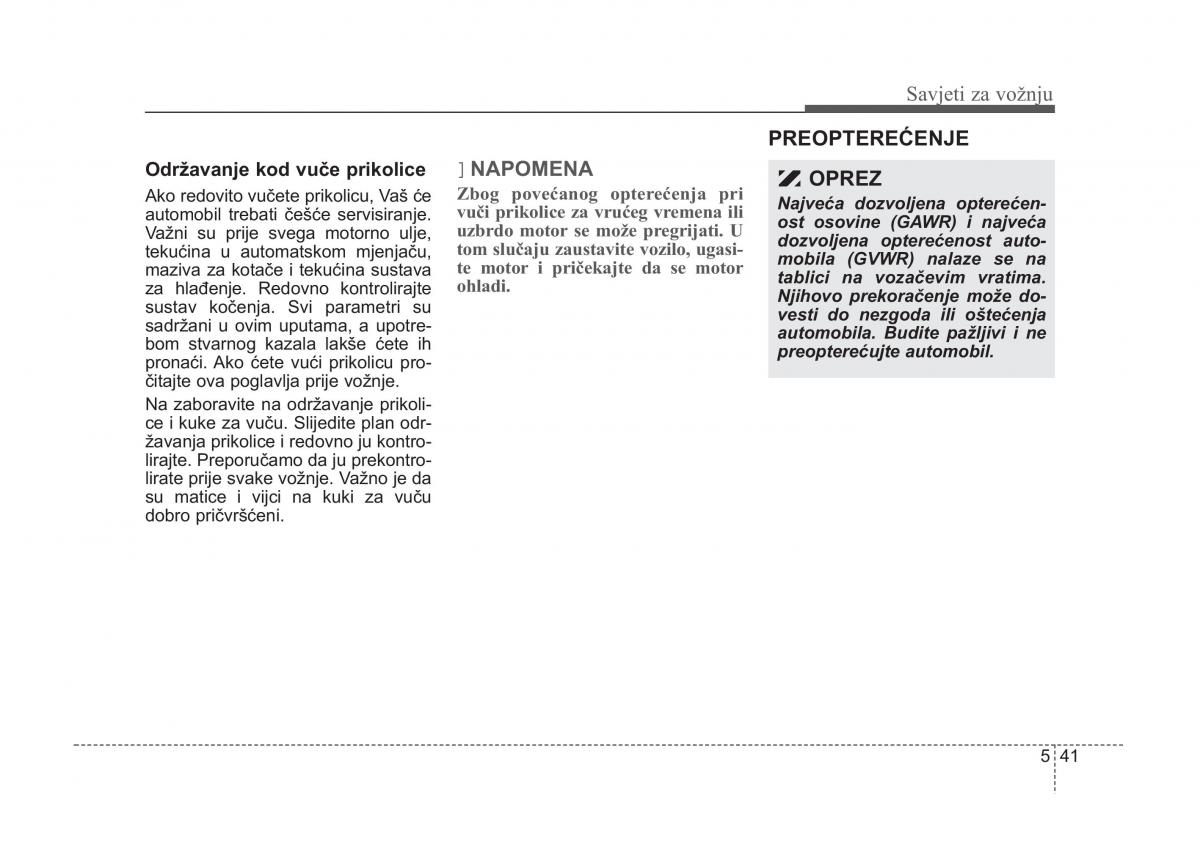 Savjeti za vožnju

Održavanje kod vuče prikolice

Ako redovito vučete prikolicu, Vaš će automobil trebati češće servisiranje. Važni su prije svega motorno ulje, tekućina u automatskom mjenjaču, maziva za kotače i tekućina sustava za hlađenje. Redovno kontrolirajte sustav kočenja. Svi parametri su sadržani u ovim uputama, a upotrebom stvarnog kazala lakše ćete ih pronaći. Ako ćete vući prikolicu pročitajte ova poglavlja prije vožnje.

Na zaboravite na održavanje prikolice i kuke za vuču. Slijedite plan održavanja prikolice i redovno ju kontrolirajte. Preporučamo da ju prekontrolirate prije svake vožnje. Važno je da su matice i vijci na kuki za vuču dobro pričvršćeni.

] NAPOMENA

Zbog povećanog opterećenja pri vuči prikolice za vrućeg vremena ili uzbrdo motor se može pregrijati. U tom slučaju zaustavite vozilo, ugasite motor i pričekajte da se motor ohladi.

PREOPTEREĆENJE

OPREZ

Najveća dozvoljena opterećenost osovine (GAWR) i najveća dozvoljena opterećenost automobila (GVWR) nalaze se na tablici na vozačevim vratima. Njihovo prekoračenje može dovesti do nezgoda ili oštećenja automobila. Budite pažljivi i ne preopterećujte automobil.

5 41